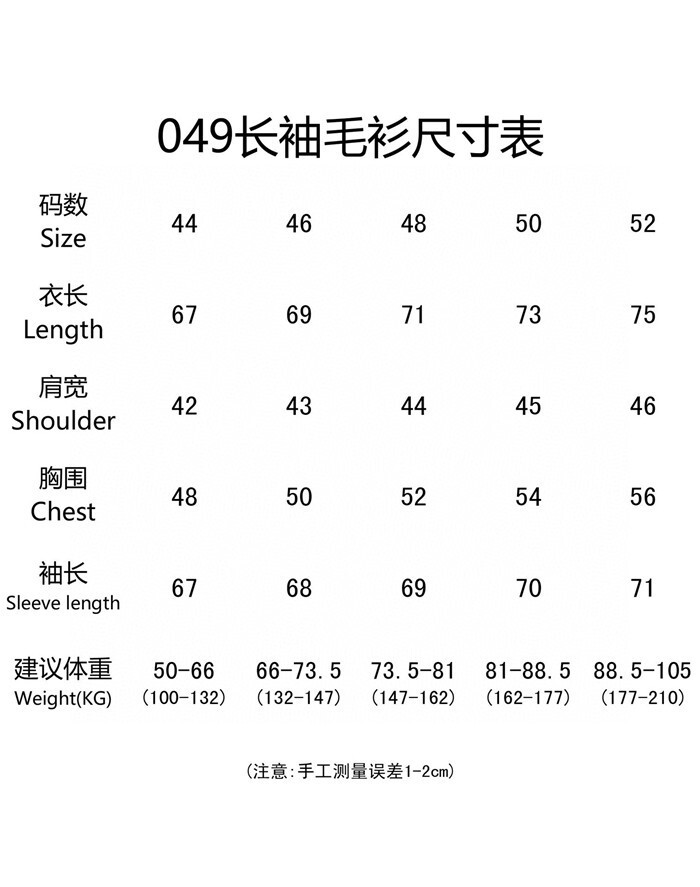 049长袖毛衫尺寸表

| 码数 Size | 44 | 46 | 48 | 50 | 52 |
|---|---|---|---|---|---|
| 衣长 Length | 67 | 69 | 71 | 73 | 75 |
| 肩宽 Shoulder | 42 | 43 | 44 | 45 | 46 |
| 胸围 Chest | 48 | 50 | 52 | 54 | 56 |
| 袖长 Sleeve length | 67 | 68 | 69 | 70 | 71 |
| 建议体重 Weight(KG) | 50-66 (100-132) | 66-73.5 (132-147) | 73.5-81 (147-162) | 81-88.5 (162-177) | 88.5-105 (177-210) |

(注意:手工测量误差1-2cm)